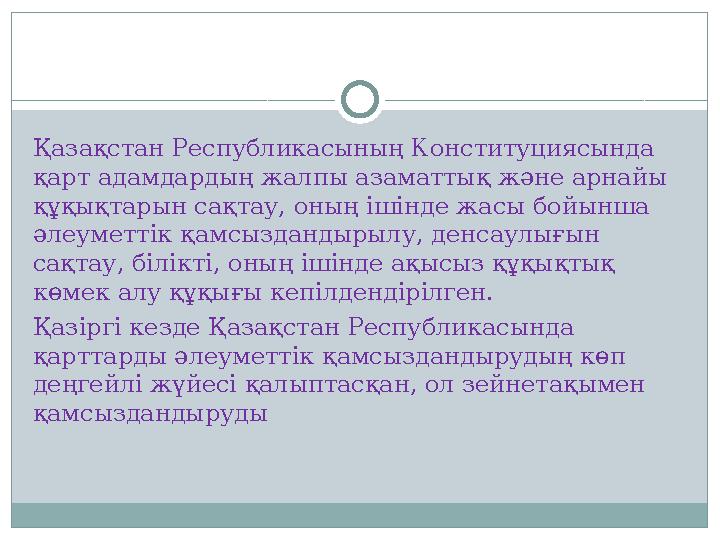 Қазақстан Республикасының Конституциясында қарт адамдардың жалпы азаматтық және арнайы құқықтарын сақтау, оның ішінде жасы бойынша әлеуметтік қамсыздандырылу, денсаулығын сақтау, білікті, оның ішінде ақысыз құқықтық көмек алу құқығы кепілдендірілген.

Қазіргі кезде Қазақстан Республикасында қарттарды әлеуметтік қамсыздандырудың көп деңгейлі жүйесі қалыптасқан, ол зейнетақымен қамсыздандыруды